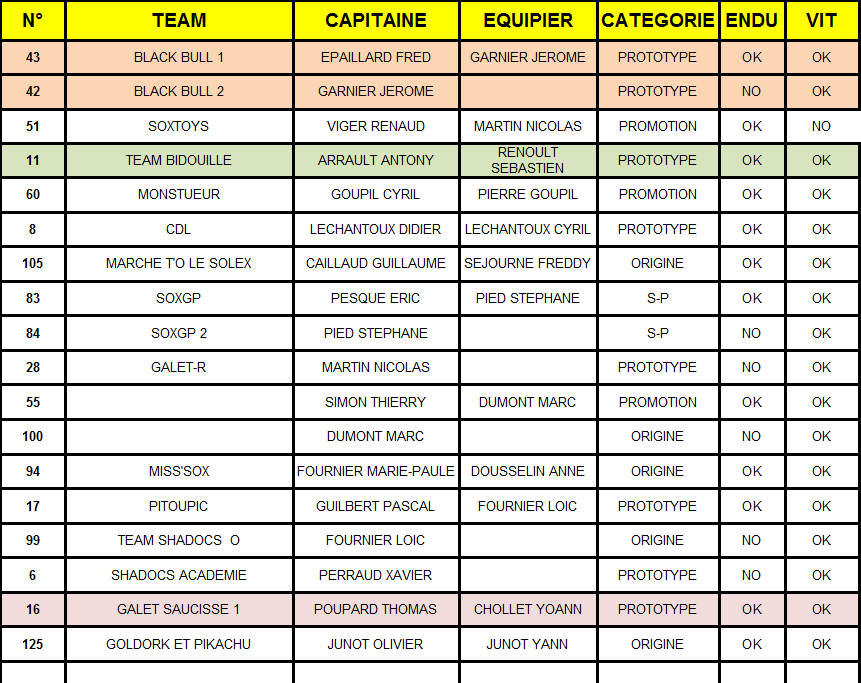 | N° | TEAM | CAPITAINE | EQUIPIER | CATEGORIE | ENDU | VIT |
|---|---|---|---|---|---|---|
| 43 | BLACK BULL 1 | EPAILLARD FRED | GARNIER JEROME | PROTOTYPE | OK | OK |
| 42 | BLACK BULL 2 | GARNIER JEROME | | PROTOTYPE | NO | OK |
| 51 | SOXTOYS | VIGER RENAUD | MARTIN NICOLAS | PROMOTION | OK | NO |
| 11 | TEAM BIDOUILLE | ARRAULT ANTONY | RENOULT SEBASTIEN | PROTOTYPE | OK | OK |
| 60 | MONSTUEUR | GOUPIL CYRIL | PIERRE GOUPIL | PROMOTION | OK | OK |
| 8 | CDL | LECHANTOUX DIDIER | LECHANTOUX CYRIL | PROTOTYPE | OK | OK |
| 105 | MARCHE T'O LE SOLEX | CAILLAUD GUILLAUME | SEJOURNE FREDDY | ORIGINE | OK | OK |
| 83 | SOXGP | PESQUE ERIC | PIED STEPHANE | S-P | OK | OK |
| 84 | SOXGP 2 | PIED STEPHANE | | S-P | NO | OK |
| 28 | GALET-R | MARTIN NICOLAS | | PROTOTYPE | NO | OK |
| 55 | | SIMON THIERRY | DUMONT MARC | PROMOTION | OK | OK |
| 100 | | DUMONT MARC | | ORIGINE | NO | OK |
| 94 | MISS'SOX | FOURNIER MARIE-PAULE | DOUSSELIN ANNE | ORIGINE | OK | OK |
| 17 | PITOUPIC | GUILBERT PASCAL | FOURNIER LOIC | PROTOTYPE | OK | OK |
| 99 | TEAM SHADOCS O | FOURNIER LOIC | | ORIGINE | NO | OK |
| 6 | SHADOCS ACADEMIE | PERRAUD XAVIER | | PROTOTYPE | NO | OK |
| 16 | GALET SAUCISSE 1 | POUPARD THOMAS | CHOLLET YOANN | PROTOTYPE | OK | OK |
| 125 | GOLDORK ET PIKACHU | JUNOT OLIVIER | JUNOT YANN | ORIGINE | OK | OK |